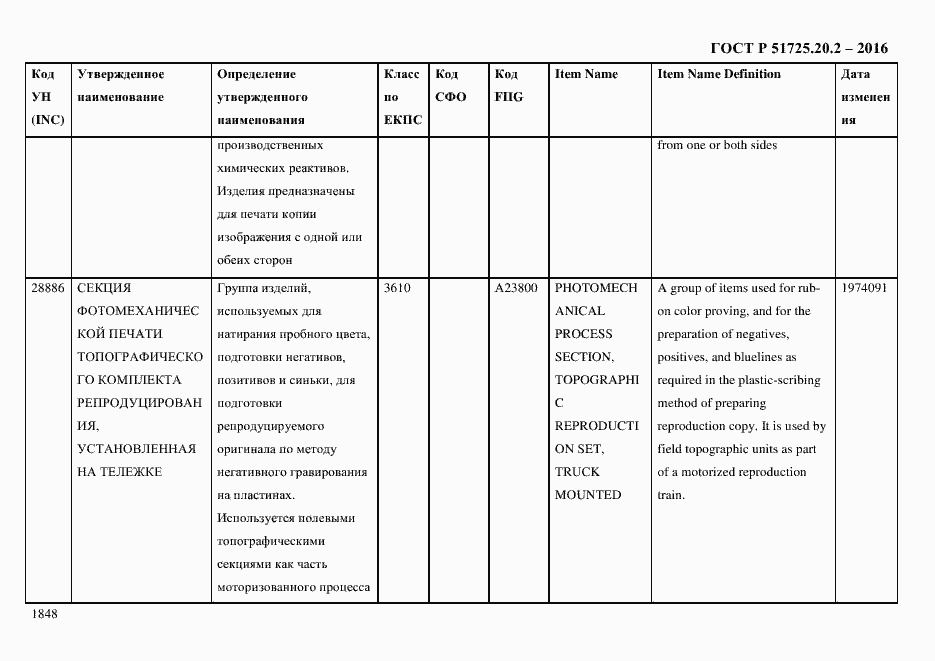 ГОСТ Р 51725.20.2 – 2016

| Код УН (INC) | Утвержденное наименование | Определение утвержденного наименования | Класс по ЕКПС | Код СФО | Код FIIG | Item Name | Item Name Definition | Дата изменения |
|---|---|---|---|---|---|---|---|---|
| | | производственных химических реактивов. Изделия предназначены для печати копии изображения с одной или обеих сторон | | | | | from one or both sides | |
| 28886 | СЕКЦИЯ ФОТОМЕХАНИЧЕСКОЙ ПЕЧАТИ ТОПОГРАФИЧЕСКОГО КОМПЛЕКТА РЕПРОДУЦИРОВАНИЯ, УСТАНОВЛЕННАЯ НА ТЕЛЕЖКЕ | Группа изделий, используемых для натирания пробного цвета, подготовки негативов, позитивов и синьки, для подготовки репродуцируемого оригинала по методу негативного гравирования на пластинах. Используется полевыми топографическими секциями как часть моторизованного процесса | 3610 | | A23800 | PHOTOMECHANICAL PROCESS SECTION, TOPOGRAPHIC REPRODUCTION SET, TRUCK MOUNTED | A group of items used for rub-on color proving, and for the preparation of negatives, positives, and bluelines as required in the plastic-scribing method of preparing reproduction copy. It is used by field topographic units as part of a motorized reproduction train. | 1974091 |

1848